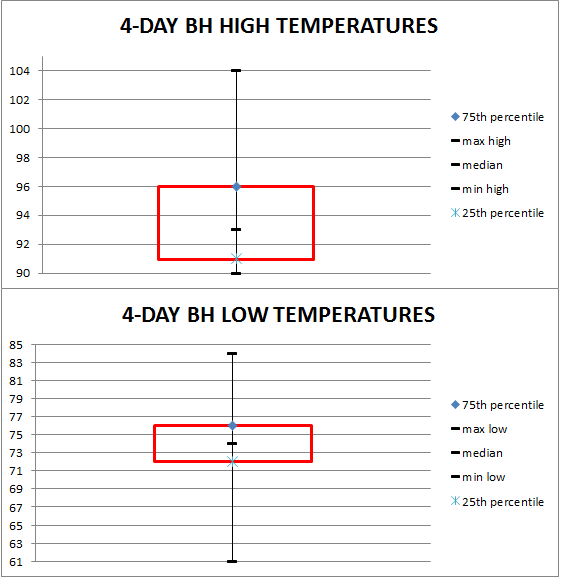 4-DAY BH HIGH TEMPERATURES

104
102
100
98
96
94
92
90

75th percentile
max high
median
min high
25th percentile

4-DAY BH LOW TEMPERATURES

85
83
81
79
77
75
73
71
69
67
65
63
61

75th percentile
max low
median
min low
25th percentile